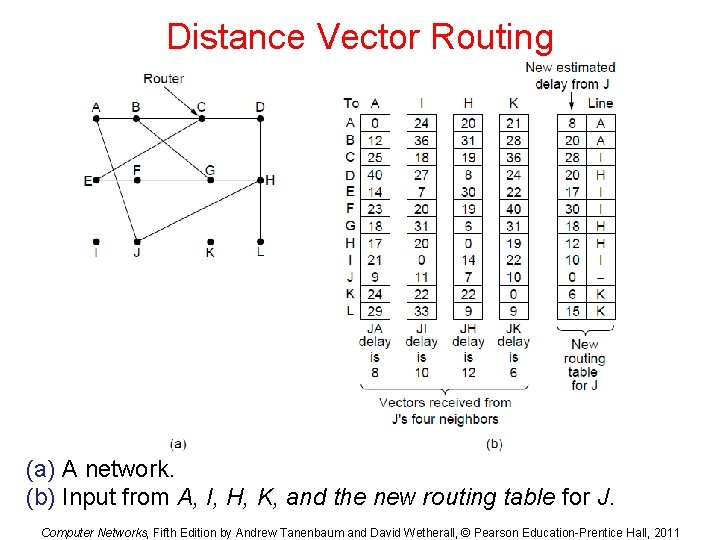 Distance Vector Routing

Router

A B C D

E F G H

I J K L

(a)

New estimated delay from J

| To | A | I | H | K | | Line |
|---|---|---|---|---|---|---|
| A | 0 | 24 | 20 | 21 | 8 | A |
| B | 12 | 36 | 31 | 28 | 20 | A |
| C | 25 | 18 | 19 | 36 | 28 | I |
| D | 40 | 27 | 8 | 24 | 20 | H |
| E | 14 | 7 | 30 | 22 | 17 | I |
| F | 23 | 20 | 19 | 40 | 30 | I |
| G | 18 | 31 | 6 | 31 | 18 | H |
| H | 17 | 20 | 0 | 19 | 12 | H |
| I | 21 | 0 | 14 | 22 | 10 | I |
| J | 9 | 11 | 7 | 10 | 0 | – |
| K | 24 | 22 | 22 | 0 | 6 | K |
| L | 29 | 33 | 9 | 9 | 15 | K |

JA delay is 8

JI delay is 10

JH delay is 12

JK delay is 6

New routing table for J

Vectors received from J's four neighbors

(b)

(a) A network.

(b) Input from A, I, H, K, and the new routing table for J.

Computer Networks, Fifth Edition by Andrew Tanenbaum and David Wetherall, © Pearson Education-Prentice Hall, 2011